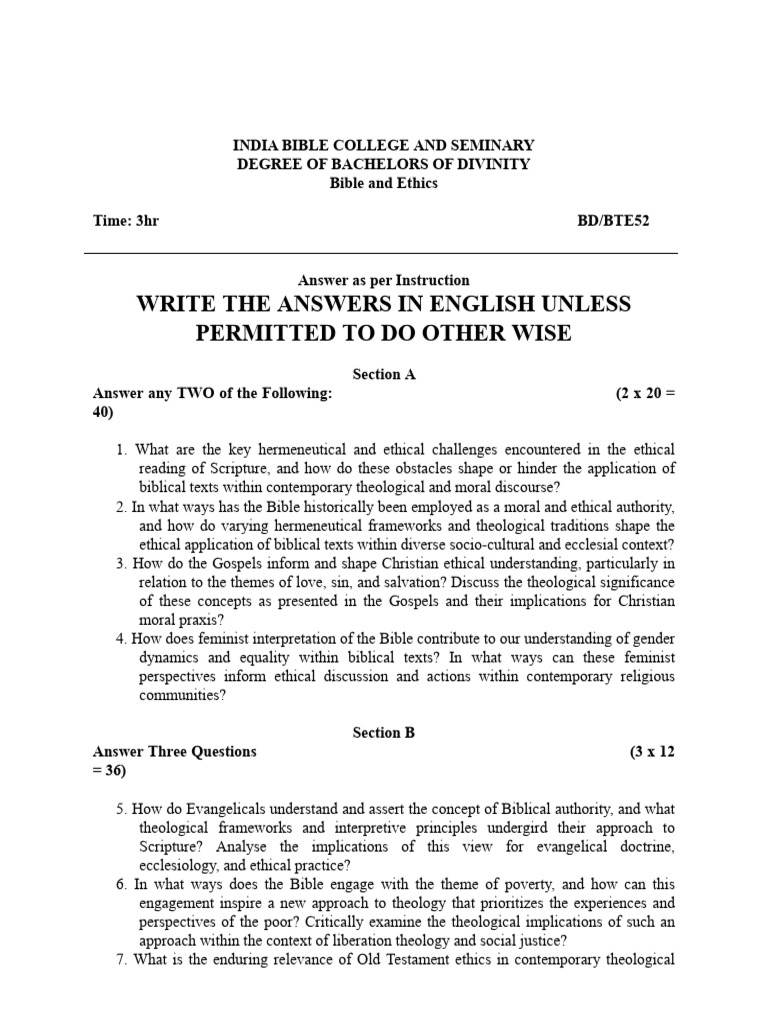 INDIA BIBLE COLLEGE AND SEMINARY
DEGREE OF BACHELORS OF DIVINITY
Bible and Ethics

Time: 3hr BD/BTE52

Answer as per Instruction
WRITE THE ANSWERS IN ENGLISH UNLESS PERMITTED TO DO OTHER WISE

Section A
Answer any TWO of the Following: (2 x 20 = 40)

1. What are the key hermeneutical and ethical challenges encountered in the ethical reading of Scripture, and how do these obstacles shape or hinder the application of biblical texts within contemporary theological and moral discourse?
2. In what ways has the Bible historically been employed as a moral and ethical authority, and how do varying hermeneutical frameworks and theological traditions shape the ethical application of biblical texts within diverse socio-cultural and ecclesial context?
3. How do the Gospels inform and shape Christian ethical understanding, particularly in relation to the themes of love, sin, and salvation? Discuss the theological significance of these concepts as presented in the Gospels and their implications for Christian moral praxis?
4. How does feminist interpretation of the Bible contribute to our understanding of gender dynamics and equality within biblical texts? In what ways can these feminist perspectives inform ethical discussion and actions within contemporary religious communities?

Section B
Answer Three Questions (3 x 12 = 36)

5. How do Evangelicals understand and assert the concept of Biblical authority, and what theological frameworks and interpretive principles undergird their approach to Scripture? Analyse the implications of this view for evangelical doctrine, ecclesiology, and ethical practice?
6. In what ways does the Bible engage with the theme of poverty, and how can this engagement inspire a new approach to theology that prioritizes the experiences and perspectives of the poor? Critically examine the theological implications of such an approach within the context of liberation theology and social justice?
7. What is the enduring relevance of Old Testament ethics in contemporary theological